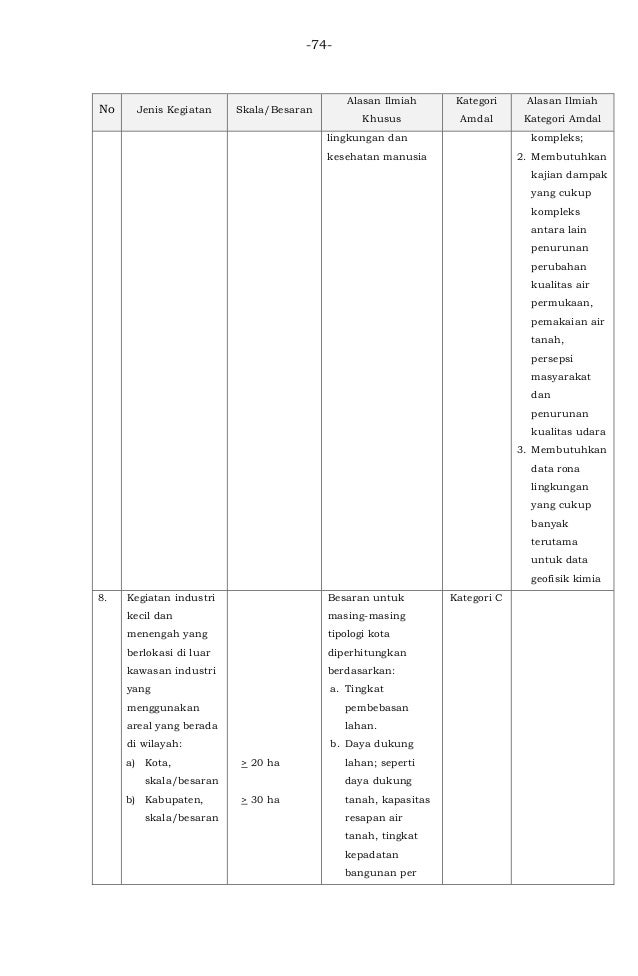 -74-

| No | Jenis Kegiatan | Skala/Besaran | Alasan Ilmiah Khusus | Kategori Amdal | Alasan Ilmiah Kategori Amdal |
|---|---|---|---|---|---|
| | | | lingkungan dan kesehatan manusia | | kompleks; 2. Membutuhkan kajian dampak yang cukup kompleks antara lain penurunan perubahan kualitas air permukaan, pemakaian air tanah, persepsi masyarakat dan penurunan kualitas udara 3. Membutuhkan data rona lingkungan yang cukup banyak terutama untuk data geofisik kimia |
| 8. | Kegiatan industri kecil dan menengah yang berlokasi di luar kawasan industri yang menggunakan areal yang berada di wilayah: a) Kota, skala/besaran b) Kabupaten, skala/besaran | $\geq$ 20 ha $\geq$ 30 ha | Besaran untuk masing-masing tipologi kota diperhitungkan berdasarkan: a. Tingkat pembebasan lahan. b. Daya dukung lahan; seperti daya dukung tanah, kapasitas resapan air tanah, tingkat kepadatan bangunan per | Kategori C | |